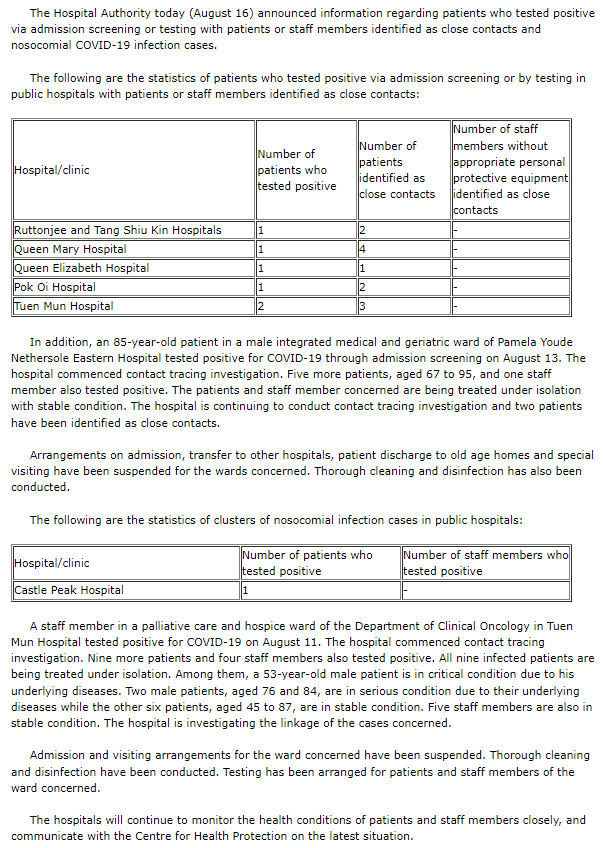 The Hospital Authority today (August 16) announced information regarding patients who tested positive via admission screening or testing with patients or staff members identified as close contacts and nosocomial COVID-19 infection cases.

The following are the statistics of patients who tested positive via admission screening or by testing in public hospitals with patients or staff members identified as close contacts:

| Hospital/clinic | Number of patients who tested positive | Number of patients identified as close contacts | Number of staff members without appropriate personal protective equipment identified as close contacts |
|---|---|---|---|
| Ruttonjee and Tang Shiu Kin Hospitals | 1 | 2 | - |
| Queen Mary Hospital | 1 | 4 | - |
| Queen Elizabeth Hospital | 1 | 1 | - |
| Pok Oi Hospital | 1 | 2 | - |
| Tuen Mun Hospital | 2 | 3 | - |

In addition, an 85-year-old patient in a male integrated medical and geriatric ward of Pamela Youde Nethersole Eastern Hospital tested positive for COVID-19 through admission screening on August 13. The hospital commenced contact tracing investigation. Five more patients, aged 67 to 95, and one staff member also tested positive. The patients and staff member concerned are being treated under isolation with stable condition. The hospital is continuing to conduct contact tracing investigation and two patients have been identified as close contacts.

Arrangements on admission, transfer to other hospitals, patient discharge to old age homes and special visiting have been suspended for the wards concerned. Thorough cleaning and disinfection has also been conducted.

The following are the statistics of clusters of nosocomial infection cases in public hospitals:

| Hospital/clinic | Number of patients who tested positive | Number of staff members who tested positive |
|---|---|---|
| Castle Peak Hospital | 1 | - |

A staff member in a palliative care and hospice ward of the Department of Clinical Oncology in Tuen Mun Hospital tested positive for COVID-19 on August 11. The hospital commenced contact tracing investigation. Nine more patients and four staff members also tested positive. All nine infected patients are being treated under isolation. Among them, a 53-year-old male patient is in critical condition due to his underlying diseases. Two male patients, aged 76 and 84, are in serious condition due to their underlying diseases while the other six patients, aged 45 to 87, are in stable condition. Five staff members are also in stable condition. The hospital is investigating the linkage of the cases concerned.

Admission and visiting arrangements for the ward concerned have been suspended. Thorough cleaning and disinfection have been conducted. Testing has been arranged for patients and staff members of the ward concerned.

The hospitals will continue to monitor the health conditions of patients and staff members closely, and communicate with the Centre for Health Protection on the latest situation.